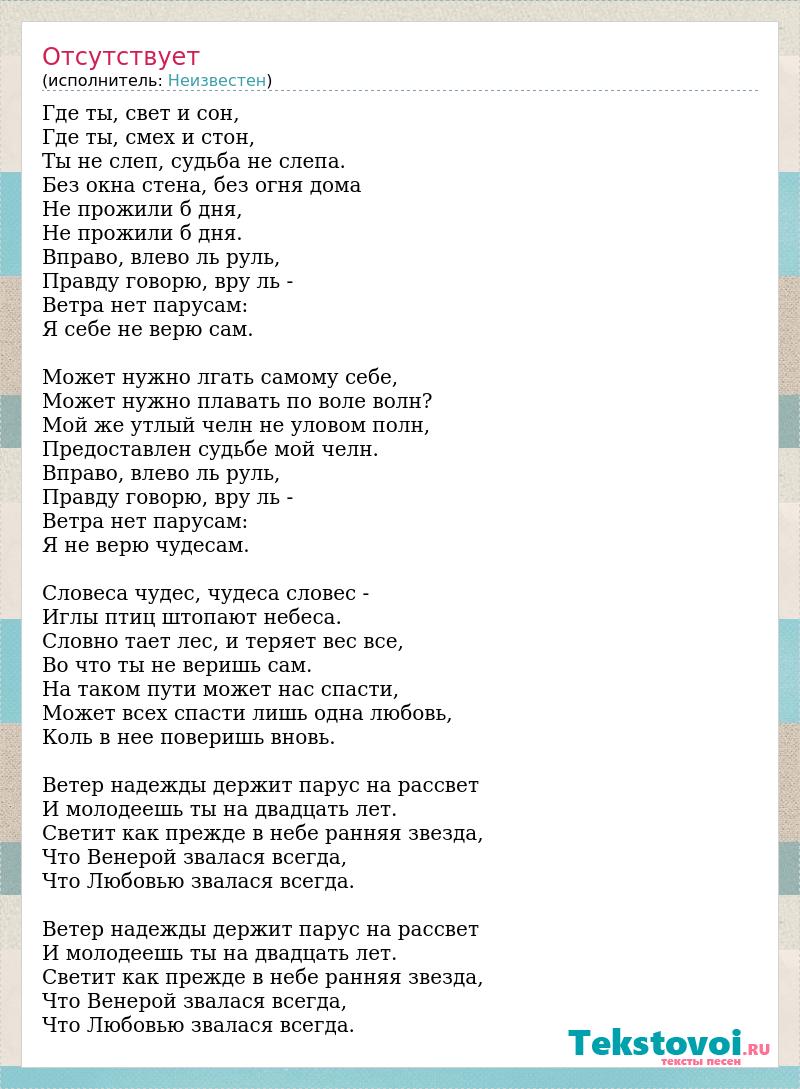 Отсутствует
(исполнитель: Неизвестен)

Где ты, свет и сон,
Где ты, смех и стон,
Ты не слеп, судьба не слепа.
Без окна стена, без огня дома
Не прожили б дня,
Не прожили б дня.
Вправо, влево ль руль,
Правду говорю, вру ль -
Ветра нет парусам:
Я себе не верю сам.

Может нужно лгать самому себе,
Может нужно плавать по воле волн?
Мой же утлый челн не уловом полн,
Предоставлен судьбе мой челн.
Вправо, влево ль руль,
Правду говорю, вру ль -
Ветра нет парусам:
Я не верю чудесам.

Словеса чудес, чудеса словес -
Иглы птиц штопают небеса.
Словно тает лес, и теряет вес все,
Во что ты не веришь сам.
На таком пути может нас спасти,
Может всех спасти лишь одна любовь,
Коль в нее поверишь вновь.

Ветер надежды держит парус на рассвет
И молодеешь ты на двадцать лет.
Светит как прежде в небе ранняя звезда,
Что Венерой звалася всегда,
Что Любовью звалася всегда.

Ветер надежды держит парус на рассвет
И молодеешь ты на двадцать лет.
Светит как прежде в небе ранняя звезда,
Что Венерой звалася всегда,
Что Любовью звалася всегда.

Tekstovoi.RU
тексты песен